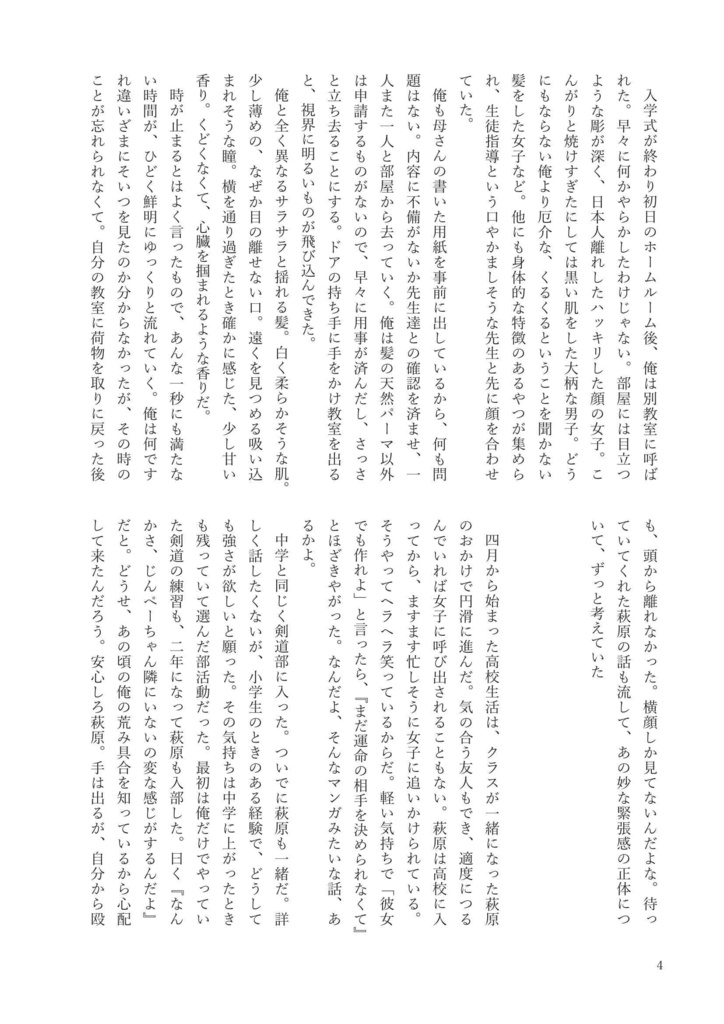 入学式が終わり初日のホームルーム後、俺は別教室に呼ばれた。早々に何かやらかしたわけじゃない。部屋には目立つような彫が深く、日本人離れしたハッキリした顔の女子。こんがりと焼けすぎたにしては黒い肌をした大柄な男子。どうにもならない俺より厄介な、くるくるということを聞かない髪をした女子など。他にも身体的な特徴のあるやつが集められ、生徒指導という口やかましそうな先生と先に顔を合わせていた。

俺も母さんの書いた用紙を事前に出しているから、何も問題はない。内容に不備がないか先生達との確認を済ませ、一人また一人と部屋から去っていく。俺は髪の天然パーマ以外は申請するものがないので、早々に用事が済んだし、さっさと立ち去ることにする。ドアの持ち手に手をかけ教室を出ると、視界に明るいものが飛び込んできた。

俺と全く異なるサラサラと揺れる髪。白く柔らかそうな肌。少し薄めの、なぜか目の離せない口。遠くを見つめる吸い込まれそうな瞳。横を通り過ぎたとき確かに感じた、少し甘い香り。くどくなくて、心臓を掴まれるような香りだ。

時が止まるとはよく言ったもので、あんな一秒にも満たない時間が、ひどく鮮明にゆっくりと流れていく。俺は何ですれ違いざまにそいつを見たのか分からなかったが、その時のことが忘れられなくて。自分の教室に荷物を取りに戻った後も、頭から離れなかった。横顔しか見てないんだよな。待っていてくれた萩原の話も流して、あの妙な緊張感の正体について、ずっと考えていた

四月から始まった高校生活は、クラスが一緒になった萩原のおかげで円滑に進んだ。気の合う友人もでき、適度につるんでいれば女子に呼び出されることもない。萩原は高校に入ってから、ますます忙しそうに女子に追いかけられている。そうやってヘラヘラ笑っているからだ。軽い気持ちで「彼女でも作れよ」と言ったら、『まだ運命の相手を決められなくて』とほざきやがった。なんだよ、そんなマンガみたいな話、あるかよ。

中学と同じく剣道部に入った。ついでに萩原も一緒だ。詳しく話したくないが、小学生のときのある経験で、どうしても強さが欲しいと願った。その気持ちは中学に上がったときも残っていて選んだ部活動だった。最初は俺だけでやっていた剣道の練習も、二年になって萩原も入部した。曰く『なんかさ、じんぺーちゃん隣にいないの変な感じがするんだよ』だと。どうせ、あの頃の俺の荒み具合を知っているから心配して来たんだろう。安心しろ萩原。手は出るが、自分から殴

4